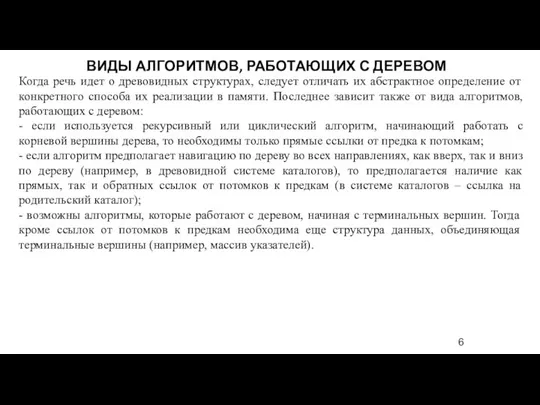 ВИДЫ АЛГОРИТМОВ, РАБОТАЮЩИХ С ДЕРЕВОМ

Когда речь идет о древовидных структурах, следует отличать их абстрактное определение от конкретного способа их реализации в памяти. Последнее зависит также от вида алгоритмов, работающих с деревом:

- если используется рекурсивный или циклический алгоритм, начинающий работать с корневой вершины дерева, то необходимы только прямые ссылки от предка к потомкам;

- если алгоритм предполагает навигацию по дереву во всех направлениях, как вверх, так и вниз по дереву (например, в древовидной системе каталогов), то предполагается наличие как прямых, так и обратных ссылок от потомков к предкам (в системе каталогов – ссылка на родительский каталог);

- возможны алгоритмы, которые работают с деревом, начиная с терминальных вершин. Тогда кроме ссылок от потомков к предкам необходима еще структура данных, объединяющая терминальные вершины (например, массив указателей).

6